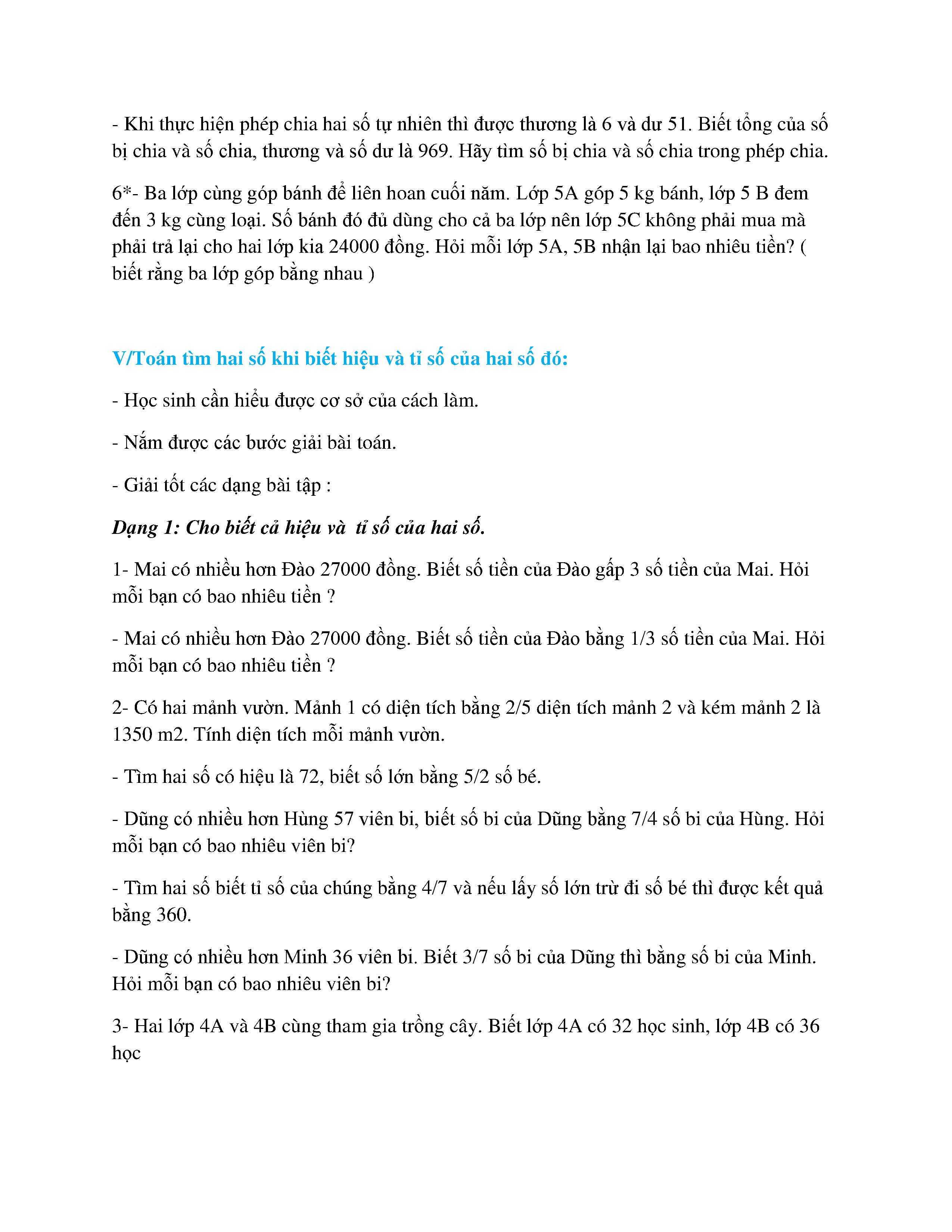 - Khi thực hiện phép chia hai số tự nhiên thì được thương là 6 và dư 51. Biết tổng của số bị chia và số chia, thương và số dư là 969. Hãy tìm số bị chia và số chia trong phép chia.

6*- Ba lớp cùng góp bánh để liên hoan cuối năm. Lớp 5A góp 5 kg bánh, lớp 5 B đem đến 3 kg cùng loại. Số bánh đó đủ dùng cho cả ba lớp nên lớp 5C không phải mua mà phải trả lại cho hai lớp kia 24000 đồng. Hỏi mỗi lớp 5A, 5B nhận lại bao nhiêu tiền? ( biết rằng ba lớp góp bằng nhau )

V/Toán tìm hai số khi biết hiệu và tỉ số của hai số đó:

- Học sinh cần hiểu được cơ sở của cách làm.

- Nắm được các bước giải bài toán.

- Giải tốt các dạng bài tập :

Dạng 1: Cho biết cả hiệu và tỉ số của hai số.

1- Mai có nhiều hơn Đào 27000 đồng. Biết số tiền của Đào gấp 3 số tiền của Mai. Hỏi mỗi bạn có bao nhiêu tiền ?

- Mai có nhiều hơn Đào 27000 đồng. Biết số tiền của Đào bằng 1/3 số tiền của Mai. Hỏi mỗi bạn có bao nhiêu tiền ?

2- Có hai mảnh vườn. Mảnh 1 có diện tích bằng 2/5 diện tích mảnh 2 và kém mảnh 2 là 1350 m2. Tính diện tích mỗi mảnh vườn.

- Tìm hai số có hiệu là 72, biết số lớn bằng 5/2 số bé.

- Dũng có nhiều hơn Hùng 57 viên bi, biết số bi của Dũng bằng 7/4 số bi của Hùng. Hỏi mỗi bạn có bao nhiêu viên bi?

- Tìm hai số biết tỉ số của chúng bằng 4/7 và nếu lấy số lớn trừ đi số bé thì được kết quả bằng 360.

- Dũng có nhiều hơn Minh 36 viên bi. Biết 3/7 số bi của Dũng thì bằng số bi của Minh. Hỏi mỗi bạn có bao nhiêu viên bi?

3- Hai lớp 4A và 4B cùng tham gia trồng cây. Biết lớp 4A có 32 học sinh, lớp 4B có 36 học